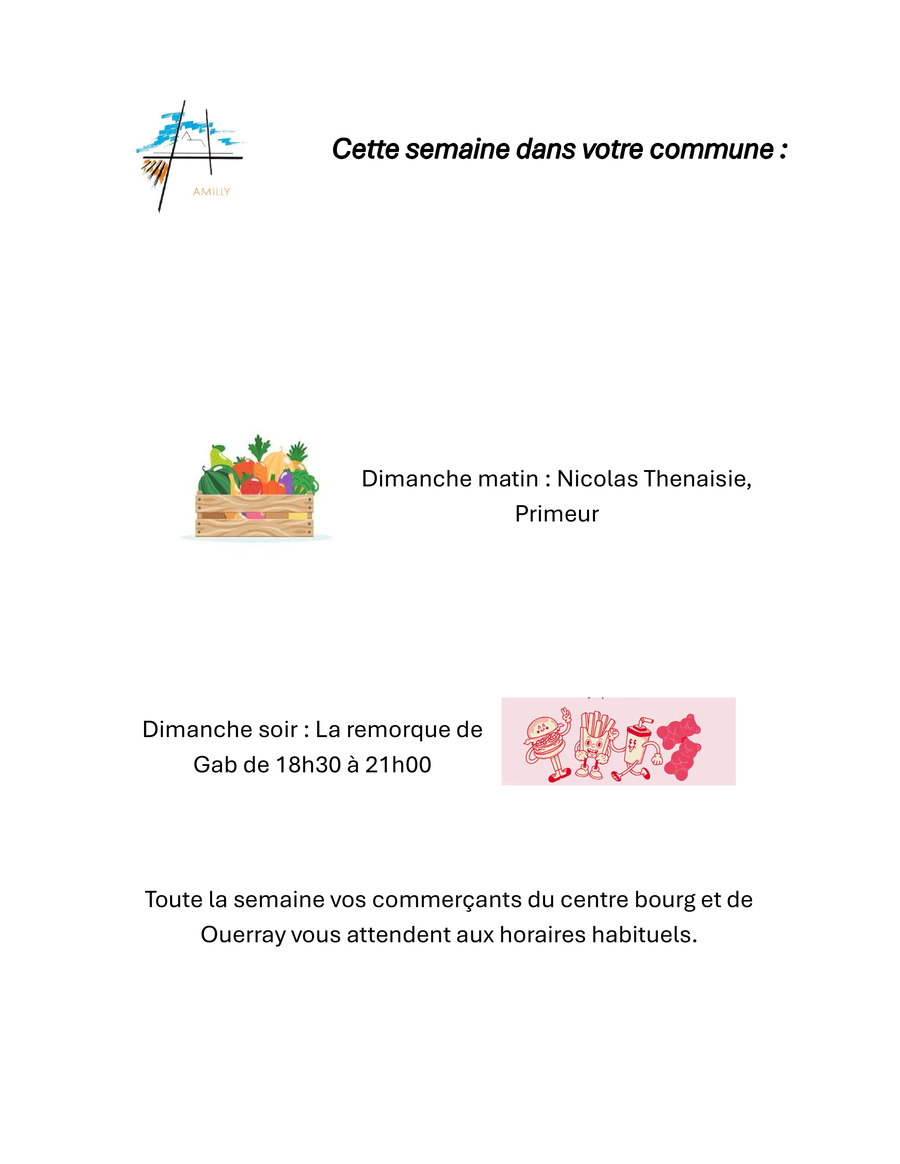 AMILLY

Cette semaine dans votre commune :

Dimanche matin : Nicolas Thenaisie, Primeur

Dimanche soir : La remorque de Gab de 18h30 à 21h00

Toute la semaine vos commerçants du centre bourg et de Ouerray vous attendent aux horaires habituels.